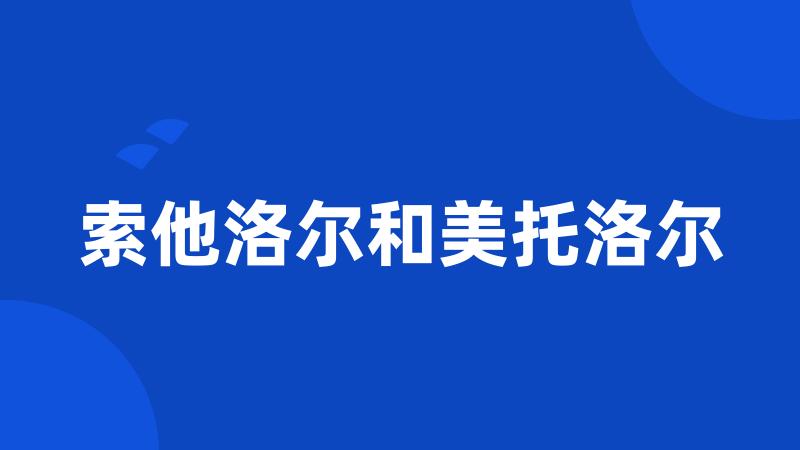 索他洛尔和美托洛尔